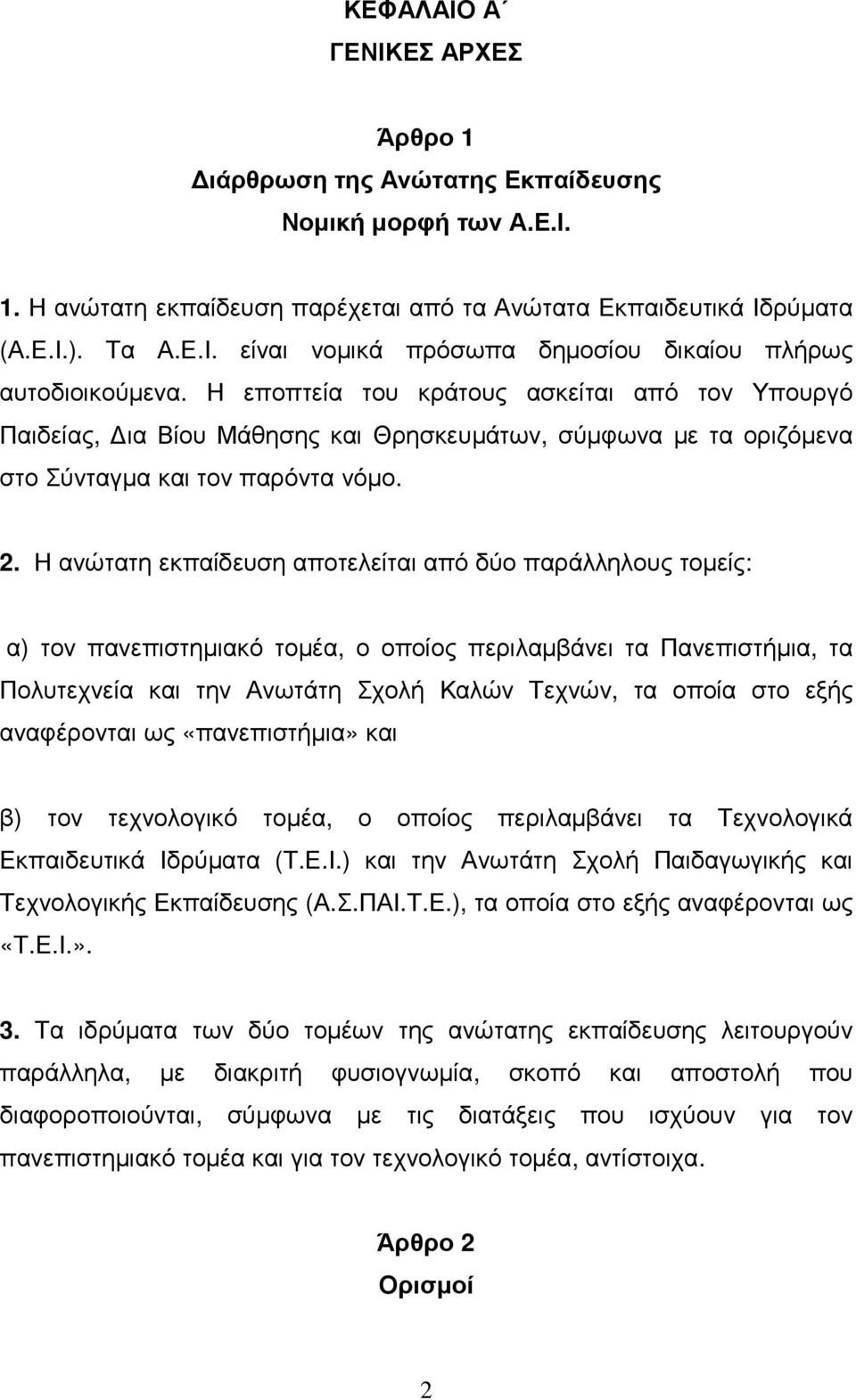 ΚΕΦΑΛΑΙΟ Α΄
ΓΕΝΙΚΕΣ ΑΡΧΕΣ

Άρθρο 1
Διάρθρωση της Ανώτατης Εκπαίδευσης
Νομική μορφή των Α.Ε.Ι.

1. Η ανώτατη εκπαίδευση παρέχεται από τα Ανώτατα Εκπαιδευτικά Ιδρύματα (Α.Ε.Ι.). Τα Α.Ε.Ι. είναι νομικά πρόσωπα δημοσίου δικαίου πλήρως αυτοδιοικούμενα. Η εποπτεία του κράτους ασκείται από τον Υπουργό Παιδείας, Δια Βίου Μάθησης και Θρησκευμάτων, σύμφωνα με τα οριζόμενα στο Σύνταγμα και τον παρόντα νόμο.

2. Η ανώτατη εκπαίδευση αποτελείται από δύο παράλληλους τομείς:

α) τον πανεπιστημιακό τομέα, ο οποίος περιλαμβάνει τα Πανεπιστήμια, τα Πολυτεχνεία και την Ανωτάτη Σχολή Καλών Τεχνών, τα οποία στο εξής αναφέρονται ως «πανεπιστήμια» και

β) τον τεχνολογικό τομέα, ο οποίος περιλαμβάνει τα Τεχνολογικά Εκπαιδευτικά Ιδρύματα (Τ.Ε.Ι.) και την Ανωτάτη Σχολή Παιδαγωγικής και Τεχνολογικής Εκπαίδευσης (Α.Σ.ΠΑΙ.Τ.Ε.), τα οποία στο εξής αναφέρονται ως «Τ.Ε.Ι.».

3. Τα ιδρύματα των δύο τομέων της ανώτατης εκπαίδευσης λειτουργούν παράλληλα, με διακριτή φυσιογνωμία, σκοπό και αποστολή που διαφοροποιούνται, σύμφωνα με τις διατάξεις που ισχύουν για τον πανεπιστημιακό τομέα και για τον τεχνολογικό τομέα, αντίστοιχα.

Άρθρο 2
Ορισμοί

2